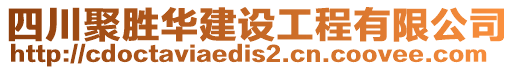 四川聚胜华建设工程有限公司
http://cdoctaviaedis2.cn.coovee.com